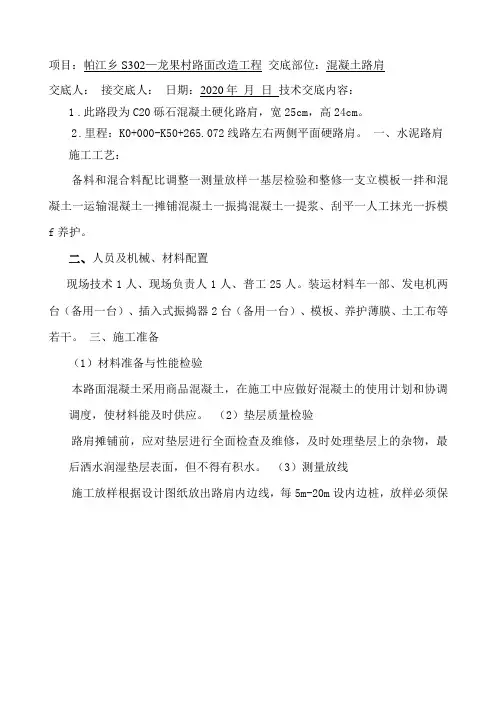 项目：帕江乡 S302—龙果村路面改造工程 交底部位：混凝土路肩

交底人： 接交底人： 日期：2020 年 月 日 技术交底内容：

1．此路段为 C20 砾石混凝土硬化路肩，宽 25cm，高 24cm。

2．里程：K0+000-K50+265.072 线路左右两侧平面硬路肩。 一、水泥路肩施工工艺：

备料和混合料配比调整一测量放样一基层检验和整修一支立模板一拌和混凝土一运输混凝土一摊铺混凝土一振捣混凝土一提浆、刮平一人工抹光一拆模 f 养护。

二、人员及机械、材料配置

现场技术 1 人、现场负责人 1 人、普工 25 人。装运材料车一部、发电机两台（备用一台）、插入式振捣器 2 台（备用一台）、模板、养护薄膜、土工布等若干。 三、施工准备

（1）材料准备与性能检验

本路面混凝土采用商品混凝土，在施工中应做好混凝土的使用计划和协调调度，使材料能及时供应。 （2）垫层质量检验

路肩摊铺前，应对垫层进行全面检查及维修，及时处理垫层上的杂物，最后洒水润湿垫层表面，但不得有积水。 （3）测量放线

施工放样根据设计图纸放出路肩内边线，每 5m-20m 设内边桩，放样必须保